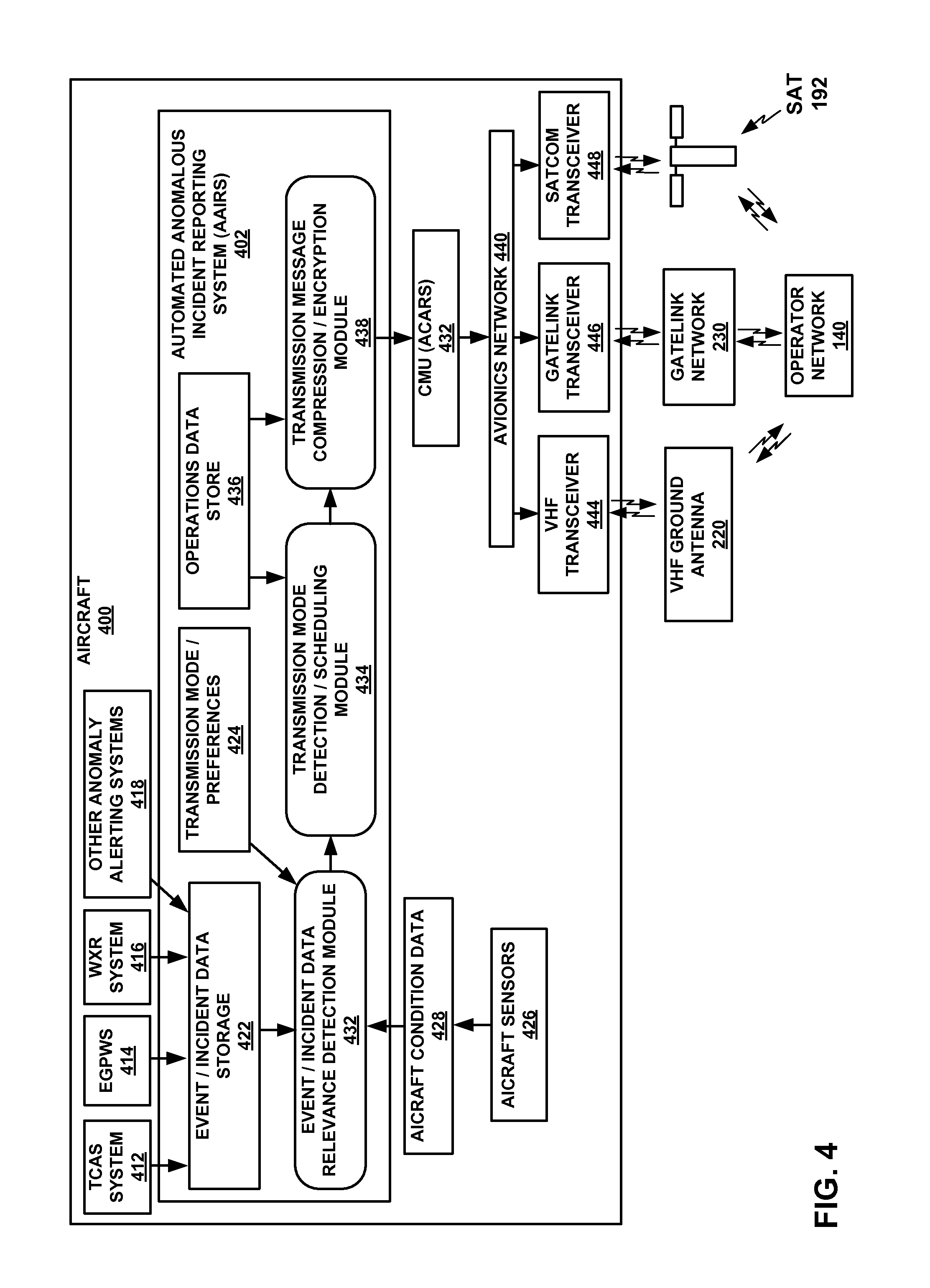 AIRCRAFT
400

TCAS SYSTEM
412

EGPWS
414

WXR SYSTEM
416

OTHER ANOMALY ALERTING SYSTEMS
418

AUTOMATED ANOMALOUS INCIDENT REPORTING SYSTEM (AAIRS)
402

EVENT / INCIDENT DATA STORAGE
422

TRANSMISSION MODE / PREFERENCES
424

OPERATIONS DATA STORE
436

EVENT / INCIDENT DATA RELEVANCE DETECTION MODULE
432

TRANSMISSION MODE DETECTION / SCHEDULING MODULE
434

TRANSMISSION MESSAGE COMPRESSION / ENCRYPTION MODULE
438

AICRAFT CONDITION DATA
428

AICRAFT SENSORS
426

CMU (ACARS)
432

AVIONICS NETWORK 440

VHF TRANSCEIVER
444

GATELINK TRANSCEIVER
446

SATCOM TRANSCEIVER
448

VHF GROUND ANTENNA
220

GATELINK NETWORK
230

OPERATOR NETWORK
140

SAT
192

FIG. 4